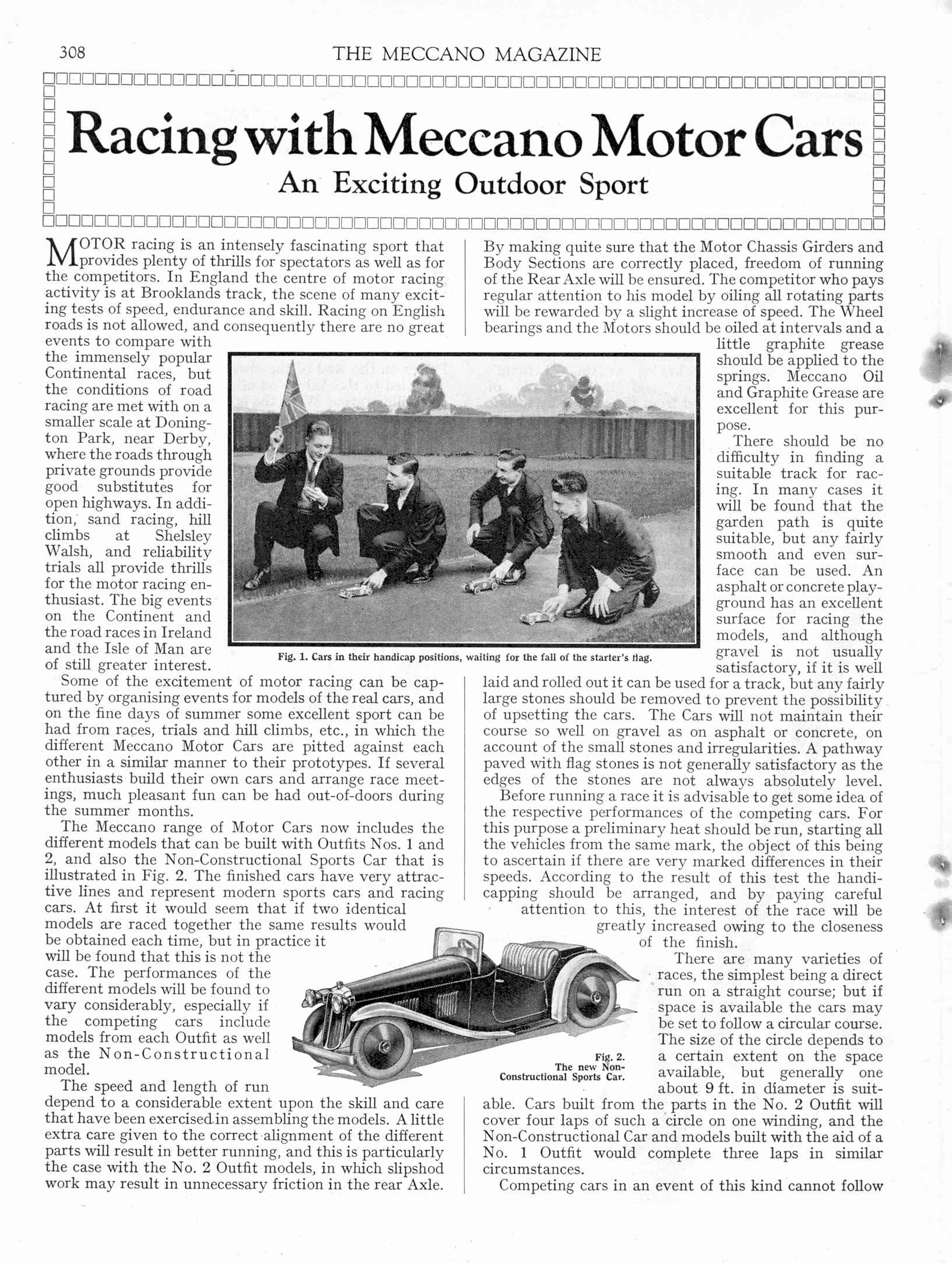 308

THE MECCANO MAGAZINE

Racing with Meccano Motor Cars

An Exciting Outdoor Sport

MOTOR racing is an intensely fascinating sport that provides plenty of thrills for spectators as well as for the competitors. In England the centre of motor racing activity is at Brooklands track, the scene of many exciting tests of speed, endurance and skill. Racing on English roads is not allowed, and consequently there are no great events to compare with the immensely popular Continental races, but the conditions of road racing are met with on a smaller scale at Donington Park, near Derby, where the roads through private grounds provide good substitutes for open highways. In addition, sand racing, hill climbs at Shelsley Walsh, and reliability trials all provide thrills for the motor racing enthusiast. The big events on the Continent and the road races in Ireland and the Isle of Man are of still greater interest.

Some of the excitement of motor racing can be captured by organising events for models of the real cars, and on the fine days of summer some excellent sport can be had from races, trials and hill climbs, etc., in which the different Meccano Motor Cars are pitted against each other in a similar manner to their prototypes. If several enthusiasts build their own cars and arrange race meetings, much pleasant fun can be had out-of-doors during the summer months.

The Meccano range of Motor Cars now includes the different models that can be built with Outfits Nos. 1 and 2, and also the Non-Constructional Sports Car that is illustrated in Fig. 2. The finished cars have very attractive lines and represent modern sports cars and racing cars. At first it would seem that if two identical models are raced together the same results would be obtained each time, but in practice it will be found that this is not the case. The performances of the different models will be found to vary considerably, especially if the competing cars include models from each Outfit as well as the Non-Constructional model.

The speed and length of run depend to a considerable extent upon the skill and care that have been exercised in assembling the models. A little extra care given to the correct alignment of the different parts will result in better running, and this is particularly the case with the No. 2 Outfit models, in which slipshod work may result in unnecessary friction in the rear Axle.

By making quite sure that the Motor Chassis Girders and Body Sections are correctly placed, freedom of running of the Rear Axle will be ensured. The competitor who pays regular attention to his model by oiling all rotating parts will be rewarded by a slight increase of speed. The Wheel bearings and the Motors should be oiled at intervals and a little graphite grease should be applied to the springs. Meccano Oil and Graphite Grease are excellent for this purpose.

There should be no difficulty in finding a suitable track for racing. In many cases it will be found that the garden path is quite suitable, but any fairly smooth and even surface can be used. An asphalt or concrete playground has an excellent surface for racing the models, and although gravel is not usually satisfactory, if it is well laid and rolled out it can be used for a track, but any fairly large stones should be removed to prevent the possibility of upsetting the cars. The Cars will not maintain their course so well on gravel as on asphalt or concrete, on account of the small stones and irregularities. A pathway paved with flag stones is not generally satisfactory as the edges of the stones are not always absolutely level.

Before running a race it is advisable to get some idea of the respective performances of the competing cars. For this purpose a preliminary heat should be run, starting all the vehicles from the same mark, the object of this being to ascertain if there are very marked differences in their speeds. According to the result of this test the handicapping should be arranged, and by paying careful attention to this, the interest of the race will be greatly increased owing to the closeness of the finish.

There are many varieties of races, the simplest being a direct run on a straight course; but if space is available the cars may be set to follow a circular course. The size of the circle depends to a certain extent on the space available, but generally one about 9 ft. in diameter is suitable. Cars built from the parts in the No. 2 Outfit will cover four laps of such a circle on one winding, and the Non-Constructional Car and models built with the aid of a No. 1 Outfit would complete three laps in similar circumstances.

Competing cars in an event of this kind cannot follow

Fig. 1. Cars in their handicap positions, waiting for the fall of the starter's flag.

Fig. 2. The new Non-Constructional Sports Car.